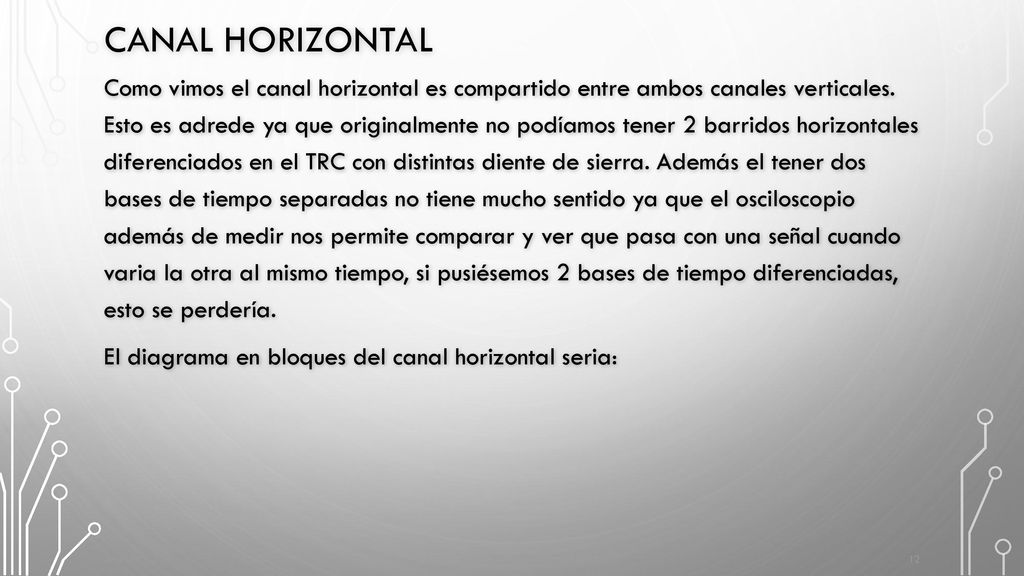 CANAL HORIZONTAL

Como vimos el canal horizontal es compartido entre ambos canales verticales. Esto es adrede ya que originalmente no podíamos tener 2 barridos horizontales diferenciados en el TRC con distintas diente de sierra. Además el tener dos bases de tiempo separadas no tiene mucho sentido ya que el osciloscopio además de medir nos permite comparar y ver que pasa con una señal cuando varia la otra al mismo tiempo, si pusiésemos 2 bases de tiempo diferenciadas, esto se perdería.

El diagrama en bloques del canal horizontal seria:

12